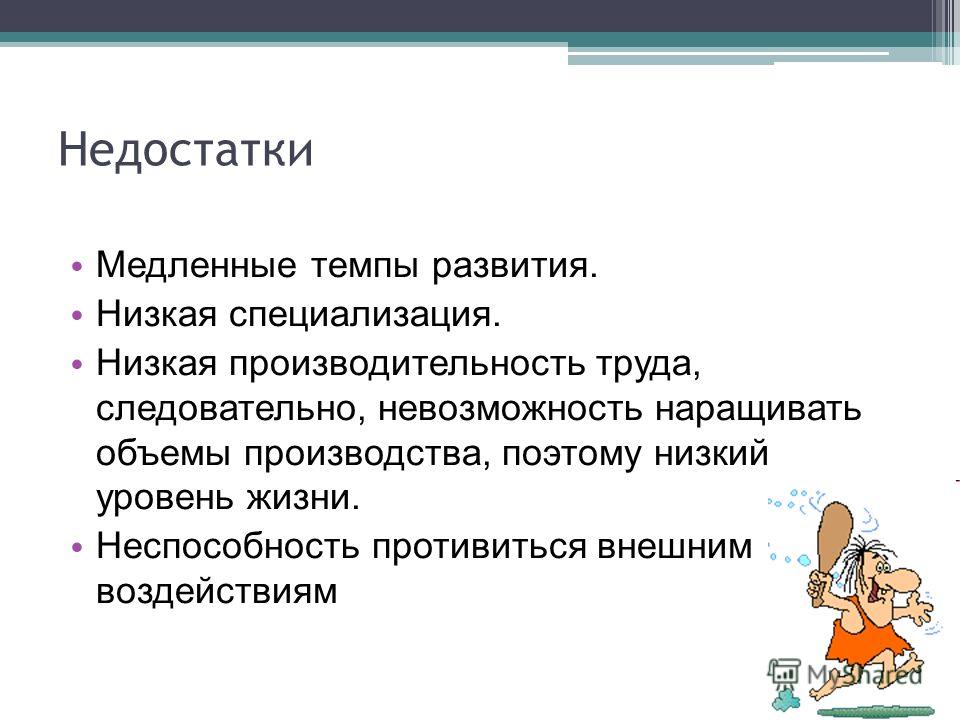 Недостатки

• Медленные темпы развития.
• Низкая специализация.
• Низкая производительность труда, следовательно, невозможность наращивать объемы производства, поэтому низкий уровень жизни.
• Неспособность противиться внешним воздействиям

MyShared